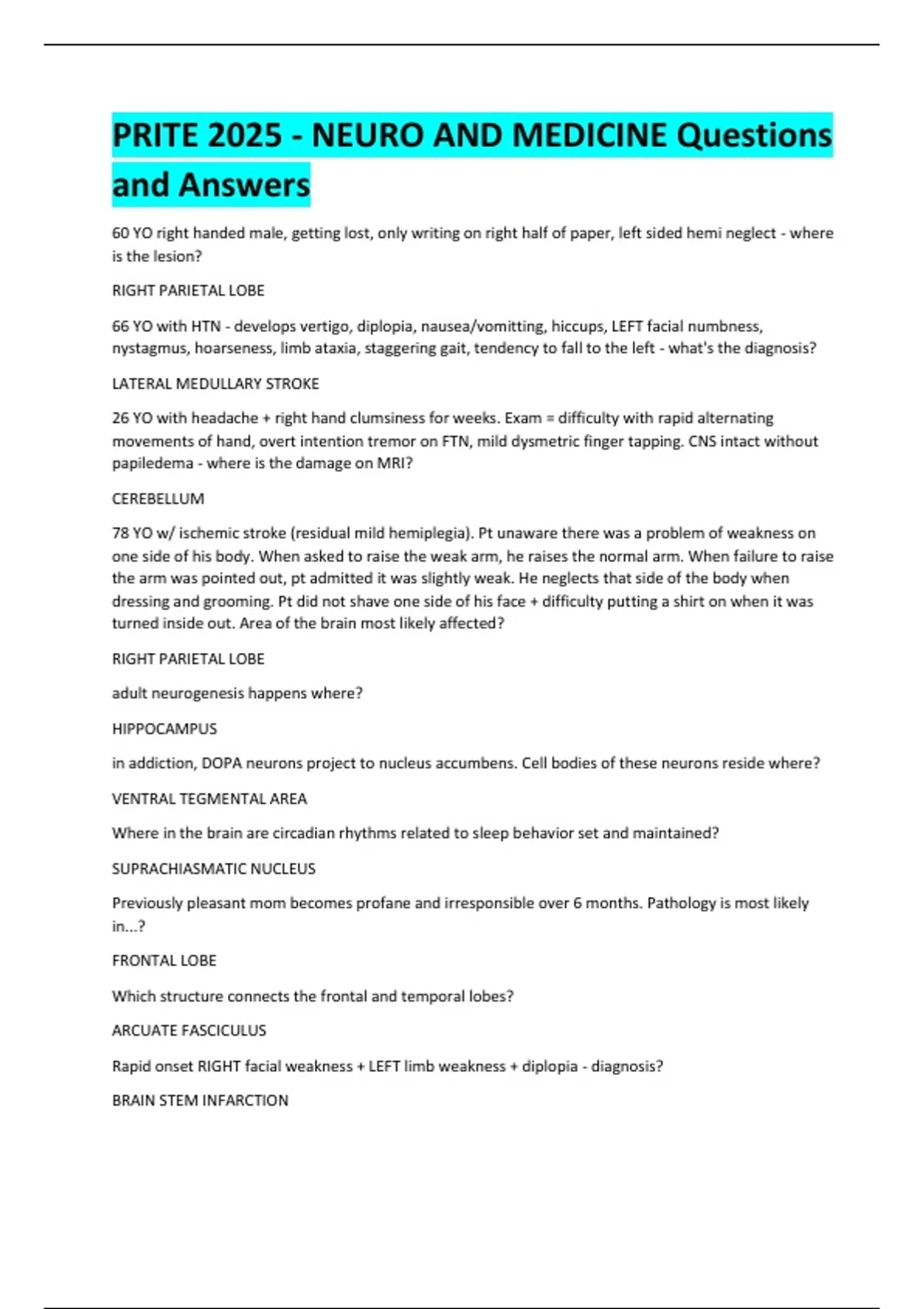 PRITE 2025 - NEURO AND MEDICINE Questions and Answers

60 YO right handed male, getting lost, only writing on right half of paper, left sided hemi neglect - where is the lesion?

RIGHT PARIETAL LOBE

66 YO with HTN - develops vertigo, diplopia, nausea/vomitting, hiccups, LEFT facial numbness, nystagmus, hoarseness, limb ataxia, staggering gait, tendency to fall to the left - what's the diagnosis?

LATERAL MEDULLARY STROKE

26 YO with headache + right hand clumsiness for weeks. Exam = difficulty with rapid alternating movements of hand, overt intention tremor on FTN, mild dysmetric finger tapping. CNS intact without papiledema - where is the damage on MRI?

CEREBELLUM

78 YO w/ ischemic stroke (residual mild hemiplegia). Pt unaware there was a problem of weakness on one side of his body. When asked to raise the weak arm, he raises the normal arm. When failure to raise the arm was pointed out, pt admitted it was slightly weak. He neglects that side of the body when dressing and grooming. Pt did not shave one side of his face + difficulty putting a shirt on when it was turned inside out. Area of the brain most likely affected?

RIGHT PARIETAL LOBE

adult neurogenesis happens where?

HIPPOCAMPUS

in addiction, DOPA neurons project to nucleus accumbens. Cell bodies of these neurons reside where?

VENTRAL TEGMENTAL AREA

Where in the brain are circadian rhythms related to sleep behavior set and maintained?

SUPRACHIASMATIC NUCLEUS

Previously pleasant mom becomes profane and irresponsible over 6 months. Pathology is most likely in...?

FRONTAL LOBE

Which structure connects the frontal and temporal lobes?

ARCUATE FASCICULUS

Rapid onset RIGHT facial weakness + LEFT limb weakness + diplopia - diagnosis?

BRAIN STEM INFARCTION